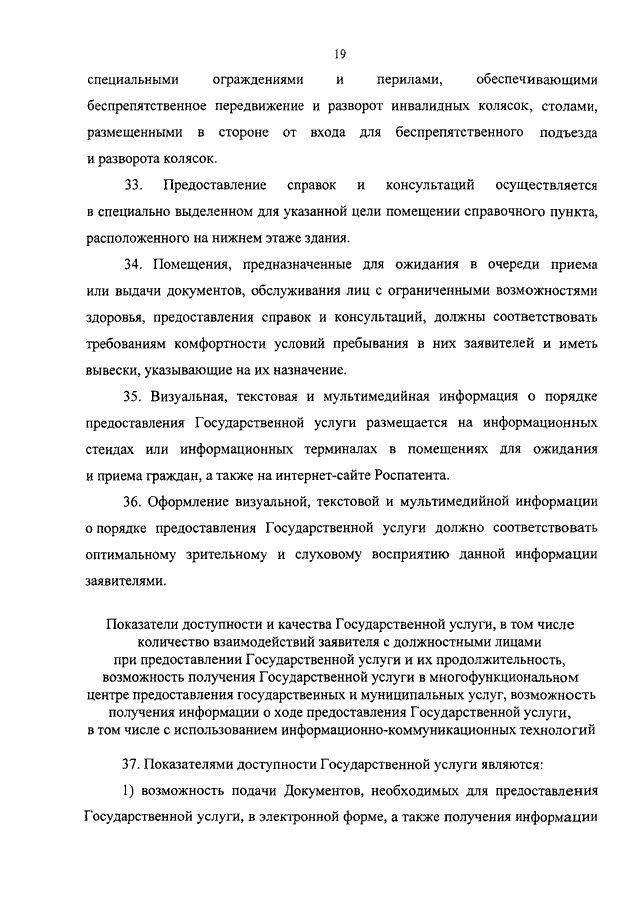 19

специальными ограждениями и перилами, обеспечивающими беспрепятственное передвижение и разворот инвалидных колясок, столами, размещенными в стороне от входа для беспрепятственного подъезда и разворота колясок.

33. Предоставление справок и консультаций осуществляется в специально выделенном для указанной цели помещении справочного пункта, расположенного на нижнем этаже здания.

34. Помещения, предназначенные для ожидания в очереди приема или выдачи документов, обслуживания лиц с ограниченными возможностями здоровья, предоставления справок и консультаций, должны соответствовать требованиям комфортности условий пребывания в них заявителей и иметь вывески, указывающие на их назначение.

35. Визуальная, текстовая и мультимедийная информация о порядке предоставления Государственной услуги размещается на информационных стендах или информационных терминалах в помещениях для ожидания и приема граждан, а также на интернет-сайте Роспатента.

36. Оформление визуальной, текстовой и мультимедийной информации о порядке предоставления Государственной услуги должно соответствовать оптимальному зрительному и слуховому восприятию данной информации заявителями.

Показатели доступности и качества Государственной услуги, в том числе количество взаимодействий заявителя с должностными лицами при предоставлении Государственной услуги и их продолжительность, возможность получения Государственной услуги в многофункциональном центре предоставления государственных и муниципальных услуг, возможность получения информации о ходе предоставления Государственной услуги, в том числе с использованием информационно-коммуникационных технологий

37. Показателями доступности Государственной услуги являются:

1) возможность подачи Документов, необходимых для предоставления Государственной услуги, в электронной форме, а также получения информации